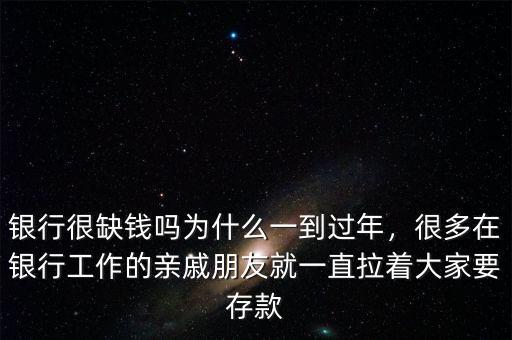 银行很缺钱吗为什么一到过年，很多在银行工作的亲戚朋友就一直拉着大家要存款